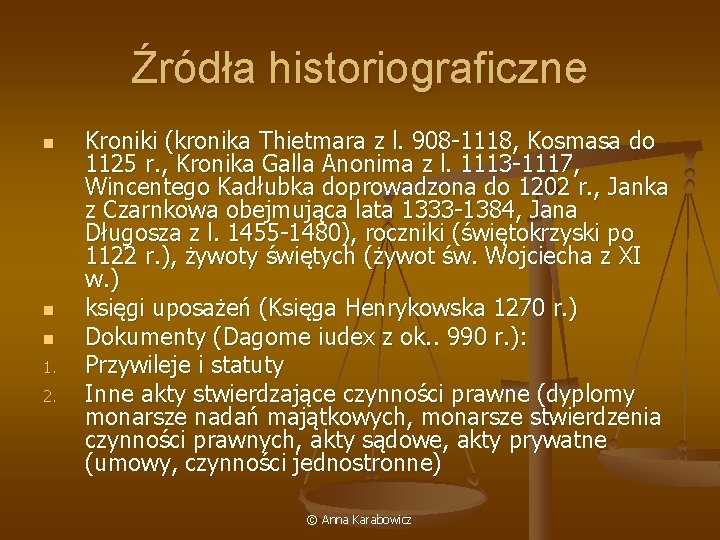 Źródła historiograficzne

Kroniki (kronika Thietmara z l. 908-1118, Kosmasa do 1125 r., Kronika Galla Anonima z l. 1113-1117, Wincentego Kadłubka doprowadzona do 1202 r., Janka z Czarnkowa obejmująca lata 1333-1384, Jana Długosza z l. 1455-1480), roczniki (świętokrzyski po 1122 r.), żywoty świętych (żywot św. Wojciecha z XI w.)

księgi uposażeń (Księga Henrykowska 1270 r.)

Dokumenty (Dagome iudex z ok.. 990 r.):

1. Przywileje i statuty

2. Inne akty stwierdzające czynności prawne (dyplomy monarsze nadań majątkowych, monarsze stwierdzenia czynności prawnych, akty sądowe, akty prywatne (umowy, czynności jednostronne)

© Anna Karabowicz